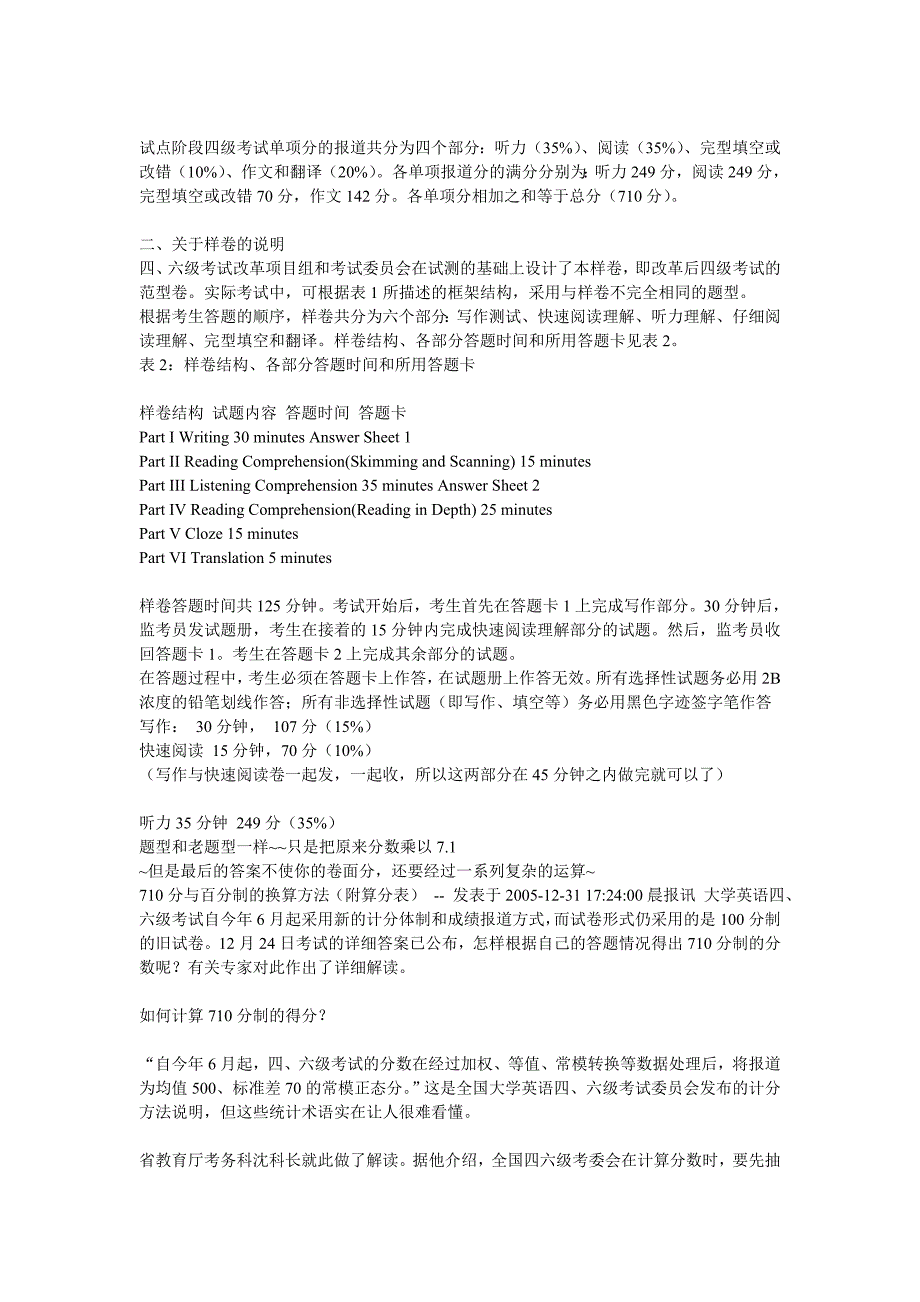 试点阶段四级考试单项分的报道共分为四个部分：听力（35%）、阅读（35%）、完型填空或改错（10%）、作文和翻译（20%）。各单项报道分的满分分别为：听力 249 分，阅读 249 分，完型填空或改错 70 分，作文 142 分。各单项分相加之和等于总分（710 分）。

二、关于样卷的说明
四、六级考试改革项目组和考试委员会在试测的基础上设计了本样卷，即改革后四级考试的范型卷。实际考试中，可根据表 1 所描述的框架结构，采用与样卷不完全相同的题型。
根据考生答题的顺序，样卷共分为六个部分：写作测试、快速阅读理解、听力理解、仔细阅读理解、完型填空和翻译。样卷结构、各部分答题时间和所用答题卡见表 2。
表 2：样卷结构、各部分答题时间和所用答题卡

样卷结构 试题内容 答题时间 答题卡
Part I Writing 30 minutes Answer Sheet 1
Part II Reading Comprehension(Skimming and Scanning) 15 minutes
Part III Listening Comprehension 35 minutes Answer Sheet 2
Part IV Reading Comprehension(Reading in Depth) 25 minutes
Part V Cloze 15 minutes
Part VI Translation 5 minutes

样卷答题时间共 125 分钟。考试开始后，考生首先在答题卡 1 上完成写作部分。30 分钟后，监考员发试题册，考生在接着的 15 分钟内完成快速阅读理解部分的试题。然后，监考员收回答题卡 1。考生在答题卡 2 上完成其余部分的试题。
在答题过程中，考生必须在答题卡上作答，在试题册上作答无效。所有选择性试题务必用 2B 浓度的铅笔划线作答；所有非选择性试题（即写作、填空等）务必用黑色字迹签字笔作答
写作： 30 分钟， 107 分（15%）
快速阅读 15 分钟，70 分（10%）
（写作与快速阅读卷一起发，一起收，所以这两部分在 45 分钟之内做完就可以了）

听力 35 分钟 249 分（35%）
题型和老题型一样~~只是把原来分数乘以 7.1
~但是最后的答案不使你的卷面分，还要经过一系列复杂的运算~
710 分与百分制的换算方法（附算分表） -- 发表于 2005-12-31 17:24:00 晨报讯 大学英语四、六级考试自今年 6 月起采用新的计分体制和成绩报道方式，而试卷形式仍采用的是 100 分制的旧试卷。12 月 24 日考试的详细答案已公布，怎样根据自己的答题情况得出 710 分制的分数呢？有关专家对此作出了详细解读。

如何计算 710 分制的得分？

“自今年 6 月起，四、六级考试的分数在经过加权、等值、常模转换等数据处理后，将报道为均值 500、标准差 70 的常模正态分。”这是全国大学英语四、六级考试委员会发布的计分方法说明，但这些统计术语实在让人很难看懂。

省教育厅考务科沈科长就此做了解读。据他介绍，全国四六级考委会在计算分数时，要先抽